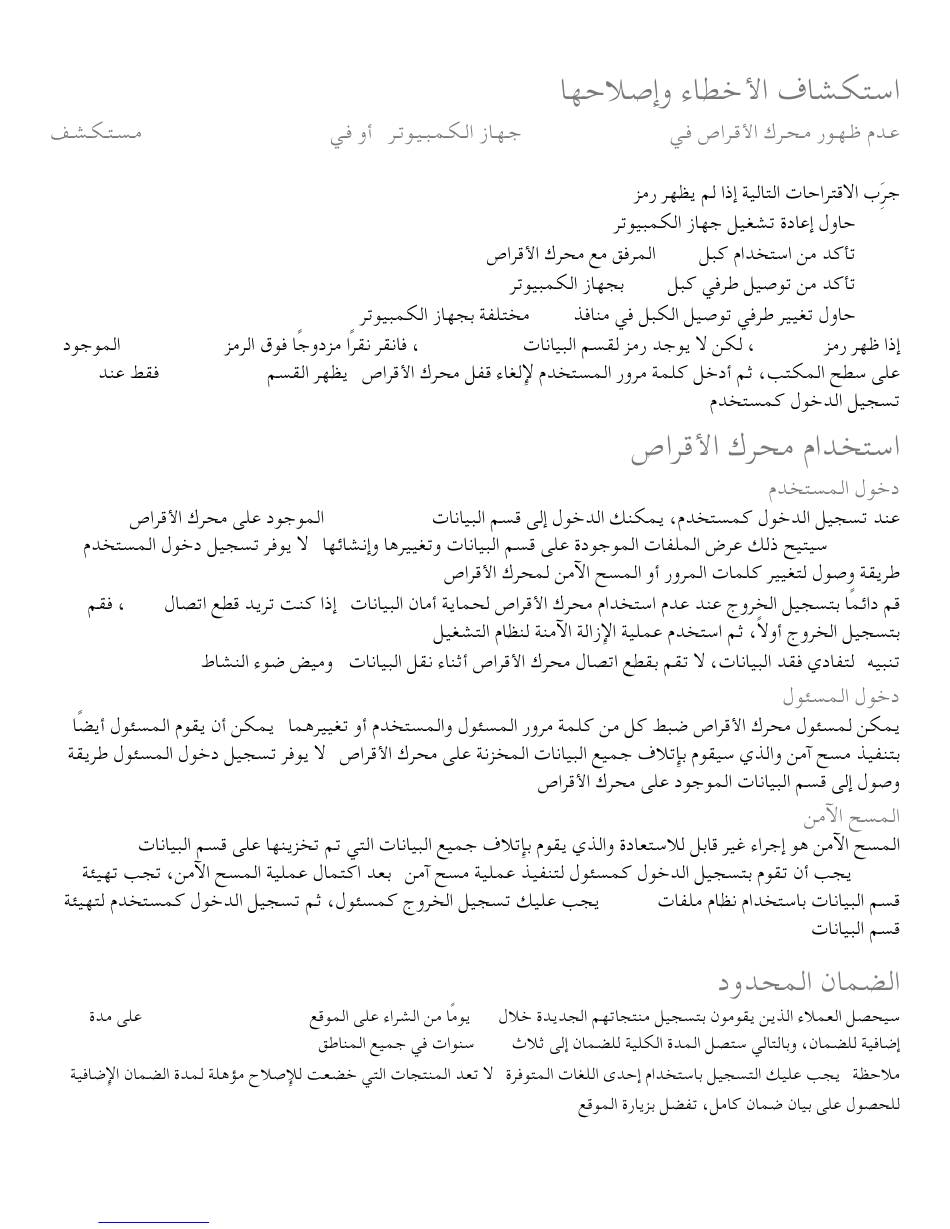 استكشاف الأخطاء وإصلاحها

عدم ظهور محرك الأقراص في جهاز الكمبيوتر أو في مستكشف

جرِب الاقتراحات التالية إذا لم يظهر رمز
حاول إعادة تشغيل جهاز الكمبيوتر
تأكد من استخدام كبل المرفق مع محرك الأقراص
تأكد من توصيل طرفي كبل بجهاز الكمبيوتر
حاول تغيير طرفي توصيل الكبل في منافذ مختلفة بجهاز الكمبيوتر
إذا ظهر رمز ، لكن لا يوجد رمز لقسم البيانات ، فانقر نقراً مزدوجًا فوق الرمز الموجود على سطح المكتب، ثم أدخل كلمة مرور المستخدم لإلغاء قفل محرك الأقراص يظهر القسم فقط عند تسجيل الدخول كمستخدم

استخدام محرك الأقراص

دخول المستخدم
عند تسجيل الدخول كمستخدم، يمكنك الدخول إلى قسم البيانات الموجود على محرك الأقراص
سيتيح ذلك عرض الملفات الموجودة على قسم البيانات وتغييرها وإنشائها لا يوفر تسجيل دخول المستخدم طريقة وصول لتغيير كلمات المرور أو المسح الآمن لمحرك الأقراص
قم دائماً بتسجيل الخروج عند عدم استخدام محرك الأقراص لحماية أمان البيانات إذا كنت تريد قطع اتصال ، فقم بتسجيل الخروج أولاً، ثم استخدم عملية الإزالة الآمنة لنظام التشغيل
تنبيه لتفادي فقد البيانات، لا تقم بقطع اتصال محرك الأقراص أثناء نقل البيانات وميض ضوء النشاط

دخول المسئول
يمكن لمسئول محرك الأقراص ضبط كل من كلمة مرور المسئول والمستخدم أو تغييرهما يمكن أن يقوم المسئول أيضًا بتنفيذ مسح آمن والذي سيقوم بإتلاف جميع البيانات المخزنة على محرك الأقراص لا يوفر تسجيل دخول المسئول طريقة وصول إلى قسم البيانات الموجود على محرك الأقراص

المسح الآمن
المسح الآمن هو إجراء غير قابل للاستعادة والذي يقوم بإتلاف جميع البيانات التي تم تخزينها على قسم البيانات
يجب أن تقوم بتسجيل الدخول كمسئول لتنفيذ عملية مسح آمن بعد اكتمال عملية المسح الآمن، تجب تهيئة قسم البيانات باستخدام نظام ملفات يجب عليك تسجيل الخروج كمسئول، ثم تسجيل الدخول كمستخدم لتهيئة قسم البيانات

الضمان المحدود

سيحصل العملاء الذين يقومون بتسجيل منتجاتهم الجديدة خلال يومًا من الشراء على الموقع على مدة إضافية للضمان، وبالتالي ستصل المدة الكلية للضمان إلى ثلاث سنوات في جميع المناطق
ملاحظة يجب عليك التسجيل باستخدام إحدى اللغات المتوفرة لا تعد المنتجات التي خضعت للإصلاح مؤهلة لمدة الضمان الإضافية للحصول على بيان ضمان كامل، تفضل بزيارة الموقع